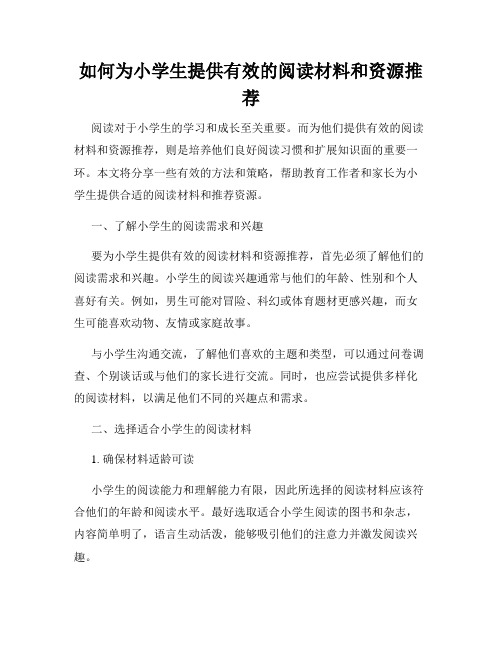 如何为小学生提供有效的阅读材料和资源推荐

阅读对于小学生的学习和成长至关重要。而为他们提供有效的阅读材料和资源推荐，则是培养他们良好阅读习惯和扩展知识面的重要一环。本文将分享一些有效的方法和策略，帮助教育工作者和家长为小学生提供合适的阅读材料和推荐资源。

一、了解小学生的阅读需求和兴趣

要为小学生提供有效的阅读材料和资源推荐，首先必须了解他们的阅读需求和兴趣。小学生的阅读兴趣通常与他们的年龄、性别和个人喜好有关。例如，男生可能对冒险、科幻或体育题材更感兴趣，而女生可能喜欢动物、友情或家庭故事。

与小学生沟通交流，了解他们喜欢的主题和类型，可以通过问卷调查、个别谈话或与他们的家长进行交流。同时，也应尝试提供多样化的阅读材料，以满足他们不同的兴趣点和需求。

二、选择适合小学生的阅读材料

1. 确保材料适龄可读

小学生的阅读能力和理解能力有限，因此所选择的阅读材料应该符合他们的年龄和阅读水平。最好选取适合小学生阅读的图书和杂志，内容简单明了，语言生动活泼，能够吸引他们的注意力并激发阅读兴趣。